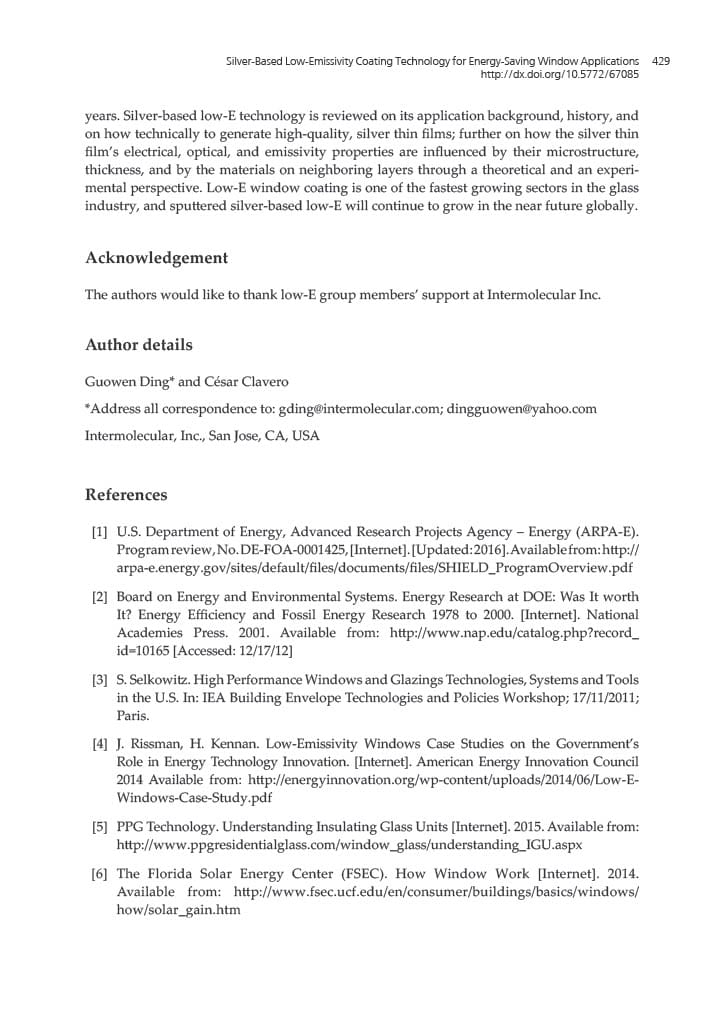 Silver-Based Low-Emissivity Coating Technology for Energy-Saving Window Applications 429
http://dx.doi.org/10.5772/67085

years. Silver-based low-E technology is reviewed on its application background, history, and on how technically to generate high-quality, silver thin films; further on how the silver thin film's electrical, optical, and emissivity properties are influenced by their microstructure, thickness, and by the materials on neighboring layers through a theoretical and an experimental perspective. Low-E window coating is one of the fastest growing sectors in the glass industry, and sputtered silver-based low-E will continue to grow in the near future globally.

Acknowledgement

The authors would like to thank low-E group members' support at Intermolecular Inc.

Author details

Guowen Ding* and César Clavero

*Address all correspondence to: gding@intermolecular.com; dingguowen@yahoo.com

Intermolecular, Inc., San Jose, CA, USA

References

[1] U.S. Department of Energy, Advanced Research Projects Agency – Energy (ARPA-E). Program review, No. DE-FOA-0001425, [Internet]. [Updated: 2016]. Available from: http://arpa-e.energy.gov/sites/default/files/documents/files/SHIELD_ProgramOverview.pdf

[2] Board on Energy and Environmental Systems. Energy Research at DOE: Was It worth It? Energy Efficiency and Fossil Energy Research 1978 to 2000. [Internet]. National Academies Press. 2001. Available from: http://www.nap.edu/catalog.php?record_id=10165 [Accessed: 12/17/12]

[3] S. Selkowitz. High Performance Windows and Glazings Technologies, Systems and Tools in the U.S. In: IEA Building Envelope Technologies and Policies Workshop; 17/11/2011; Paris.

[4] J. Rissman, H. Kennan. Low-Emissivity Windows Case Studies on the Government's Role in Energy Technology Innovation. [Internet]. American Energy Innovation Council 2014 Available from: http://energyinnovation.org/wp-content/uploads/2014/06/Low-E-Windows-Case-Study.pdf

[5] PPG Technology. Understanding Insulating Glass Units [Internet]. 2015. Available from: http://www.ppgresidentialglass.com/window_glass/understanding_IGU.aspx

[6] The Florida Solar Energy Center (FSEC). How Window Work [Internet]. 2014. Available from: http://www.fsec.ucf.edu/en/consumer/buildings/basics/windows/how/solar_gain.htm